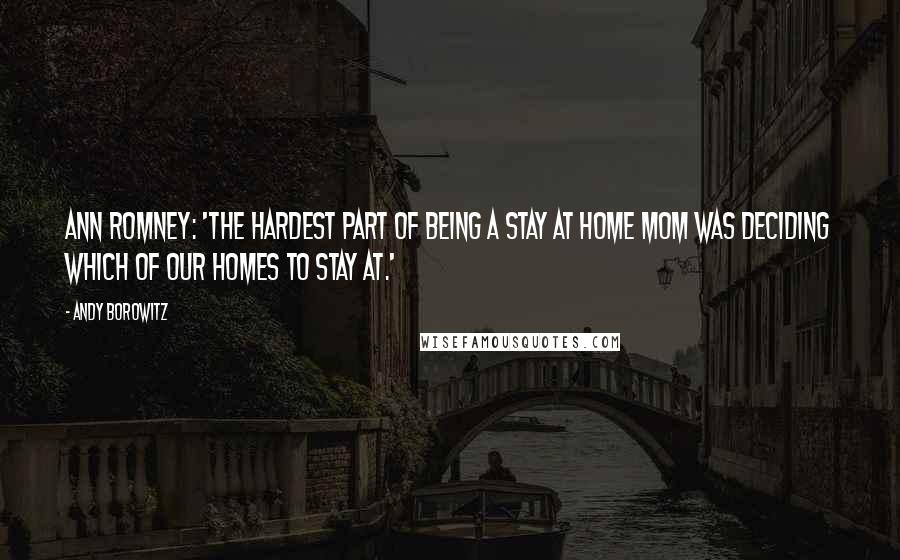 ANN ROMNEY: 'THE HARDEST PART OF BEING A STAY AT HOME MOM WAS DECIDING WHICH OF OUR HOMES TO STAY AT.'

- ANDY BOROWITZ

WISEFAMOUSQUOTES.COM